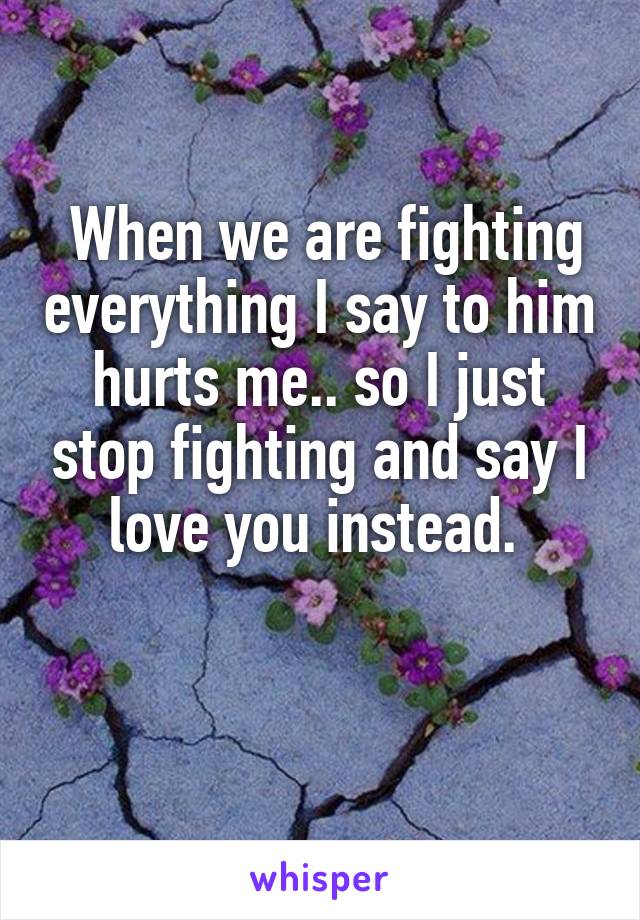 When we are fighting everything I say to him hurts me.. so I just stop fighting and say I love you instead.

whisper